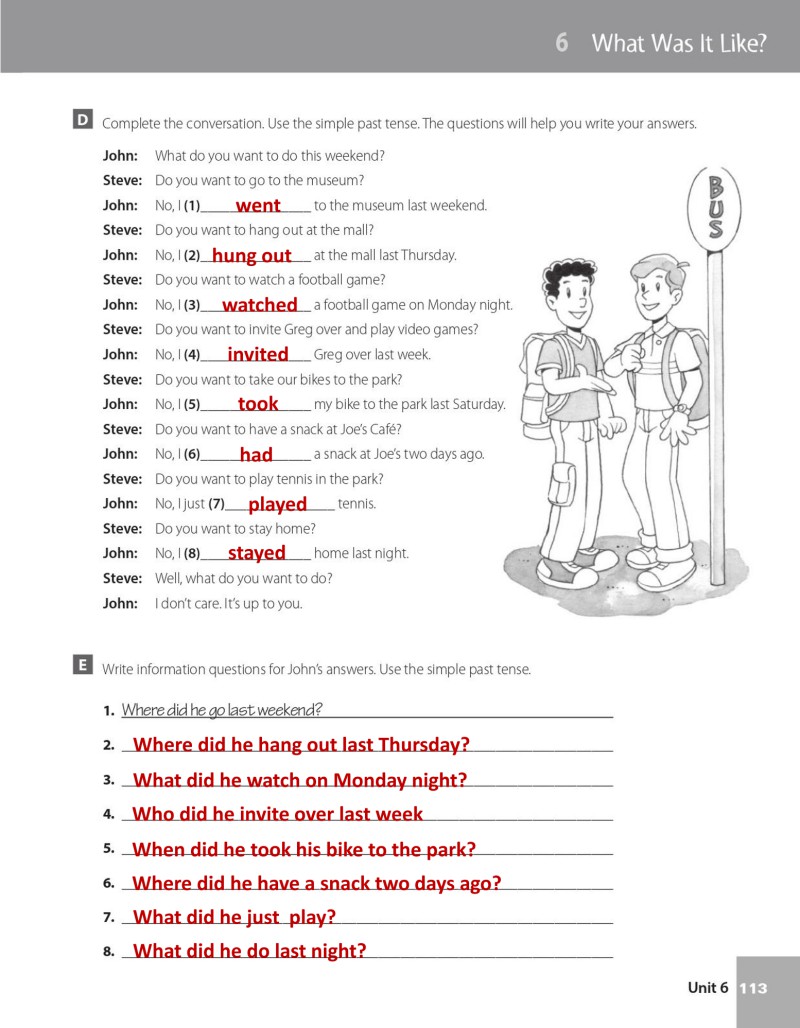 6 What Was It Like?

D Complete the conversation. Use the simple past tense. The questions will help you write your answers.

John: What do you want to do this weekend?
Steve: Do you want to go to the museum?
John: No, I (1) went to the museum last weekend.
Steve: Do you want to hang out at the mall?
John: No, I (2) hung out at the mall last Thursday.
Steve: Do you want to watch a football game?
John: No, I (3) watched a football game on Monday night.
Steve: Do you want to invite Greg over and play video games?
John: No, I (4) invited Greg over last week.
Steve: Do you want to take our bikes to the park?
John: No, I (5) took my bike to the park last Saturday.
Steve: Do you want to have a snack at Joe's Café?
John: No, I (6) had a snack at Joe's two days ago.
Steve: Do you want to play tennis in the park?
John: No, I just (7) played tennis.
Steve: Do you want to stay home?
John: No, I (8) stayed home last night.
Steve: Well, what do you want to do?
John: I don't care. It's up to you.

BUS

E Write information questions for John's answers. Use the simple past tense.

1. Where did he go last weekend?
2. Where did he hang out last Thursday?
3. What did he watch on Monday night?
4. Who did he invite over last week
5. When did he took his bike to the park?
6. Where did he have a snack two days ago?
7. What did he just play?
8. What did he do last night?

Unit 6 113